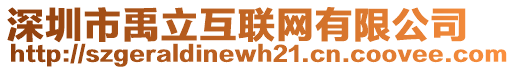 深圳市禹立互联网有限公司
http://szgeraldinewh21.cn.coovee.com